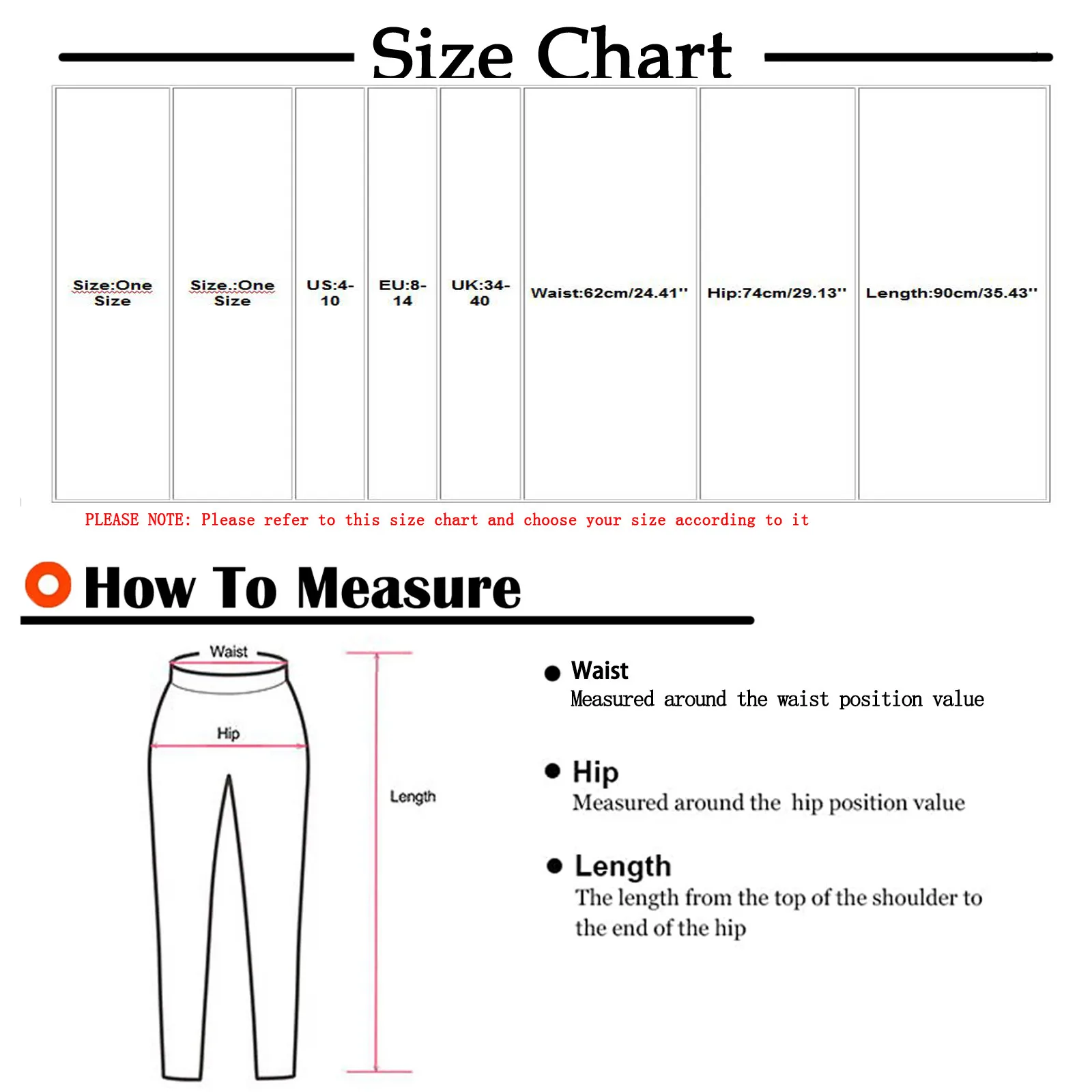 Size Chart

| Size:One Size | Size.:One Size | US:4-10 | EU:8-14 | UK:34-40 | Waist:62cm/24.41'' | Hip:74cm/29.13'' | Length:90cm/35.43'' |
|---|---|---|---|---|---|---|---|

PLEASE NOTE: Please refer to this size chart and choose your size according to it

How To Measure

Waist

Hip

Length

Waist
Measured around the waist position value

Hip
Measured around the hip position value

Length
The length from the top of the shoulder to the end of the hip